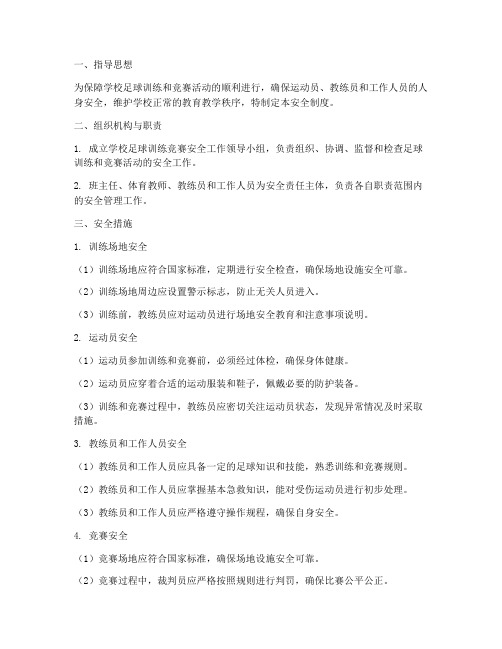 一、指导思想

为保障学校足球训练和竞赛活动的顺利进行，确保运动员、教练员和工作人员的人身安全，维护学校正常的教育教学秩序，特制定本安全制度。

二、组织机构与职责

1. 成立学校足球训练竞赛安全工作领导小组，负责组织、协调、监督和检查足球训练和竞赛活动的安全工作。

2. 班主任、体育教师、教练员和工作人员为安全责任主体，负责各自职责范围内的安全管理工作。

三、安全措施

1. 训练场地安全

（1）训练场地应符合国家标准，定期进行安全检查，确保场地设施安全可靠。

（2）训练场地周边应设置警示标志，防止无关人员进入。

（3）训练前，教练员应对运动员进行场地安全教育和注意事项说明。

2. 运动员安全

（1）运动员参加训练和竞赛前，必须经过体检，确保身体健康。

（2）运动员应穿着合适的运动服装和鞋子，佩戴必要的防护装备。

（3）训练和竞赛过程中，教练员应密切关注运动员状态，发现异常情况及时采取措施。

3. 教练员和工作人员安全

（1）教练员和工作人员应具备一定的足球知识和技能，熟悉训练和竞赛规则。

（2）教练员和工作人员应掌握基本急救知识，能对受伤运动员进行初步处理。

（3）教练员和工作人员应严格遵守操作规程，确保自身安全。

4. 竞赛安全

（1）竞赛场地应符合国家标准，确保场地设施安全可靠。

（2）竞赛过程中，裁判员应严格按照规则进行判罚，确保比赛公平公正。